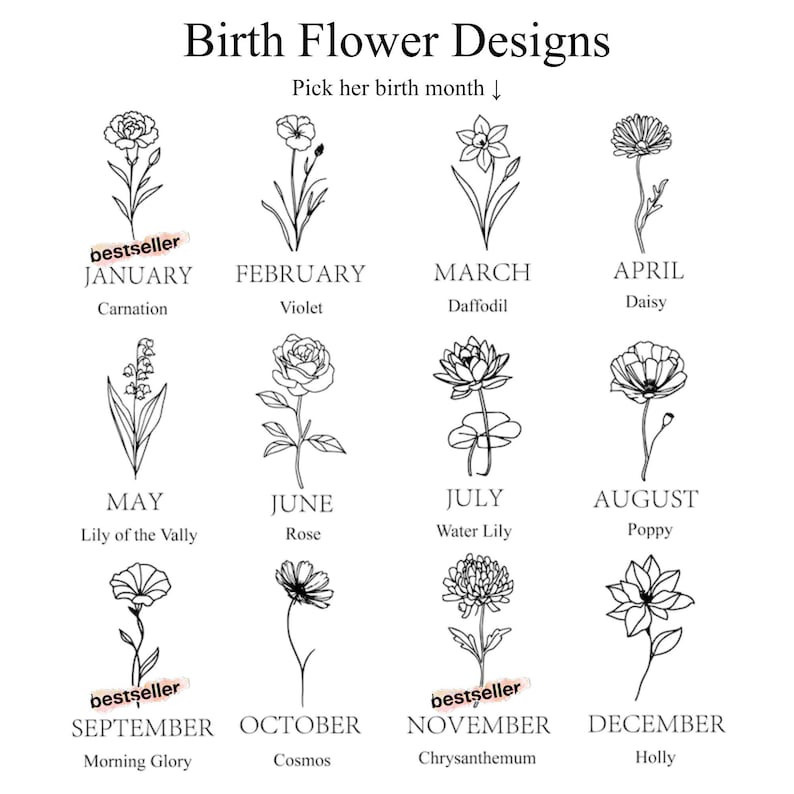 Birth Flower Designs

Pick her birth month ↓

bestseller
JANUARY
Carnation

FEBRUARY
Violet

MARCH
Daffodil

APRIL
Daisy

MAY
Lily of the Vally

JUNE
Rose

JULY
Water Lily

AUGUST
Poppy

bestseller
SEPTEMBER
Morning Glory

OCTOBER
Cosmos

bestseller
NOVEMBER
Chrysanthemum

DECEMBER
Holly